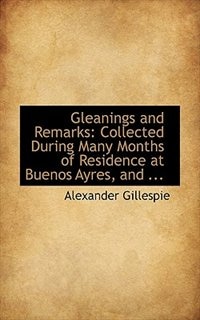 Gleanings and Remarks: Collected During Many Months of Residence at Buenos Ayres, and ...

Alexander Gillespie